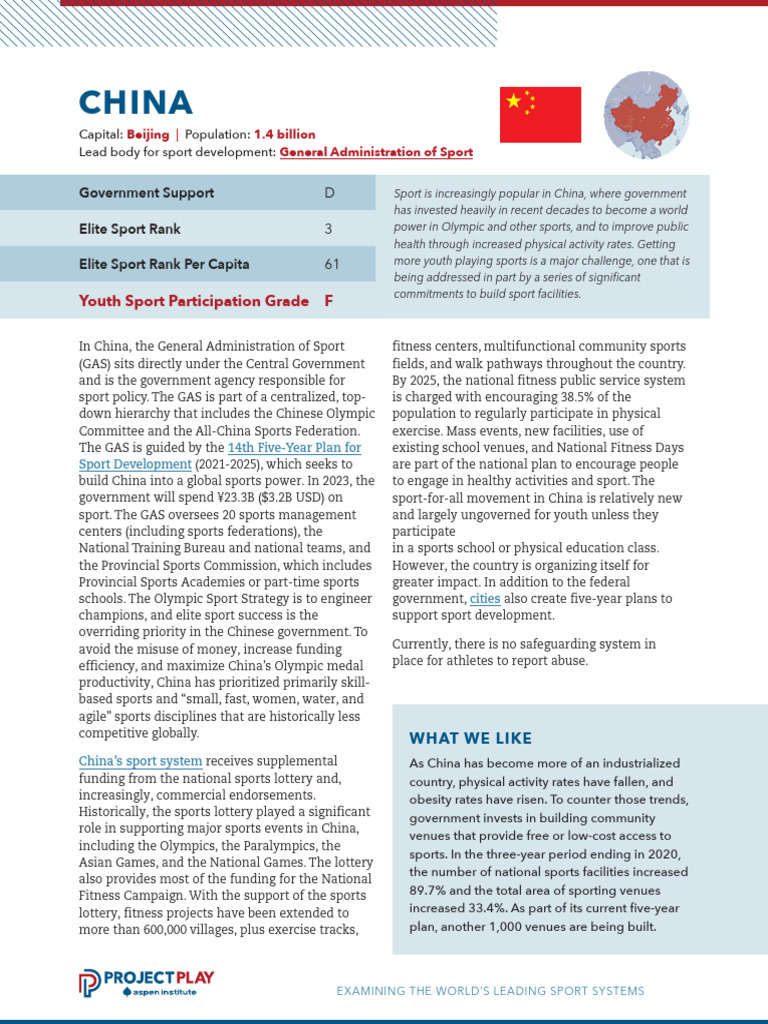 CHINA

Capital: Beijing | Population: 1.4 billion
Lead body for sport development: General Administration of Sport

| Government Support | D |
|---|---|
| Elite Sport Rank | 3 |
| Elite Sport Rank Per Capita | 61 |
| Youth Sport Participation Grade | F |

Sport is increasingly popular in China, where government has invested heavily in recent decades to become a world power in Olympic and other sports, and to improve public health through increased physical activity rates. Getting more youth playing sports is a major challenge, one that is being addressed in part by a series of significant commitments to build sport facilities.

In China, the General Administration of Sport (GAS) sits directly under the Central Government and is the government agency responsible for sport policy. The GAS is part of a centralized, top-down hierarchy that includes the Chinese Olympic Committee and the All-China Sports Federation. The GAS is guided by the 14th Five-Year Plan for Sport Development (2021-2025), which seeks to build China into a global sports power. In 2023, the government will spend ¥23.3B ($3.2B USD) on sport. The GAS oversees 20 sports management centers (including sports federations), the National Training Bureau and national teams, and the Provincial Sports Commission, which includes Provincial Sports Academies or part-time sports schools. The Olympic Sport Strategy is to engineer champions, and elite sport success is the overriding priority in the Chinese government. To avoid the misuse of money, increase funding efficiency, and maximize China's Olympic medal productivity, China has prioritized primarily skill-based sports and "small, fast, women, water, and agile" sports disciplines that are historically less competitive globally.

China's sport system receives supplemental funding from the national sports lottery and, increasingly, commercial endorsements. Historically, the sports lottery played a significant role in supporting major sports events in China, including the Olympics, the Paralympics, the Asian Games, and the National Games. The lottery also provides most of the funding for the National Fitness Campaign. With the support of the sports lottery, fitness projects have been extended to more than 600,000 villages, plus exercise tracks, fitness centers, multifunctional community sports fields, and walk pathways throughout the country. By 2025, the national fitness public service system is charged with encouraging 38.5% of the population to regularly participate in physical exercise. Mass events, new facilities, use of existing school venues, and National Fitness Days are part of the national plan to encourage people to engage in healthy activities and sport. The sport-for-all movement in China is relatively new and largely ungoverned for youth unless they participate
in a sports school or physical education class. However, the country is organizing itself for greater impact. In addition to the federal government, cities also create five-year plans to support sport development.

Currently, there is no safeguarding system in place for athletes to report abuse.

WHAT WE LIKE

As China has become more of an industrialized country, physical activity rates have fallen, and obesity rates have risen. To counter those trends, government invests in building community venues that provide free or low-cost access to sports. In the three-year period ending in 2020, the number of national sports facilities increased 89.7% and the total area of sporting venues increased 33.4%. As part of its current five-year plan, another 1,000 venues are being built.

PROJECT PLAY
aspen institute

EXAMINING THE WORLD'S LEADING SPORT SYSTEMS